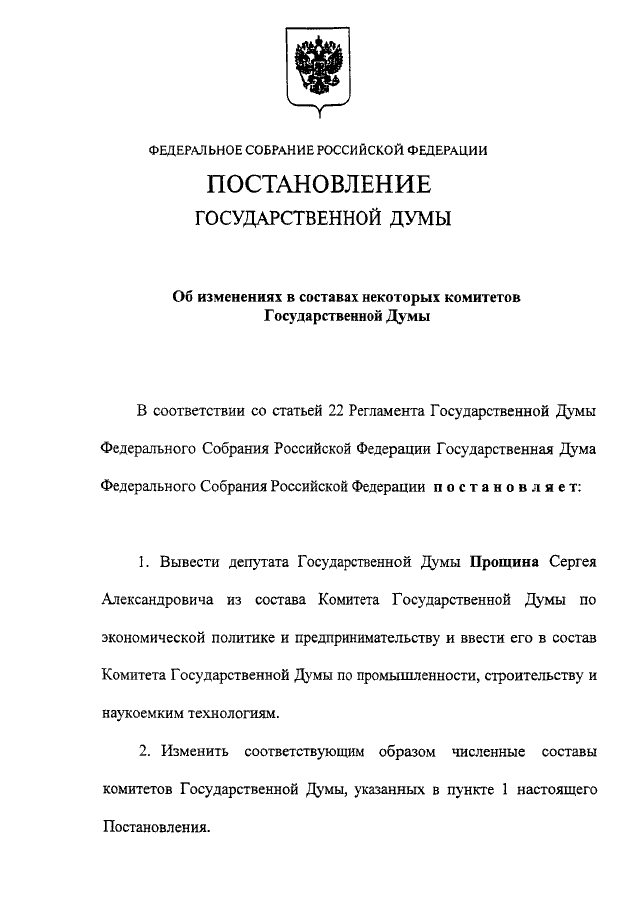 ФЕДЕРАЛЬНОЕ СОБРАНИЕ РОССИЙСКОЙ ФЕДЕРАЦИИ

ПОСТАНОВЛЕНИЕ
ГОСУДАРСТВЕННОЙ ДУМЫ

Об изменениях в составах некоторых комитетов Государственной Думы

В соответствии со статьей 22 Регламента Государственной Думы Федерального Собрания Российской Федерации Государственная Дума Федерального Собрания Российской Федерации постановляет:

1. Вывести депутата Государственной Думы Прощина Сергея Александровича из состава Комитета Государственной Думы по экономической политике и предпринимательству и ввести его в состав Комитета Государственной Думы по промышленности, строительству и наукоемким технологиям.

2. Изменить соответствующим образом численные составы комитетов Государственной Думы, указанных в пункте 1 настоящего Постановления.